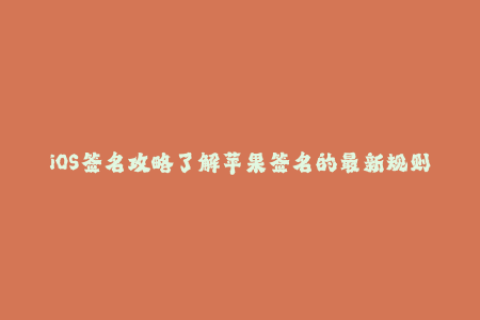 iOS签名攻略了解苹果签名的最新规则